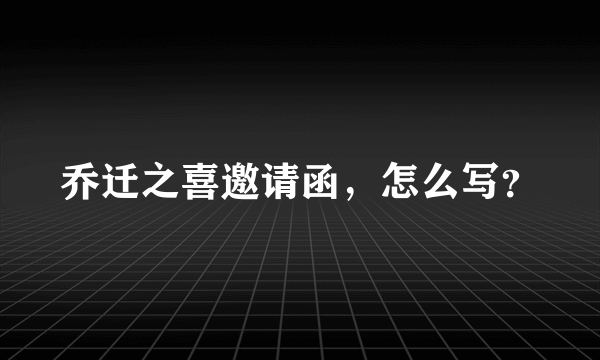 乔迁之喜邀请函，怎么写?